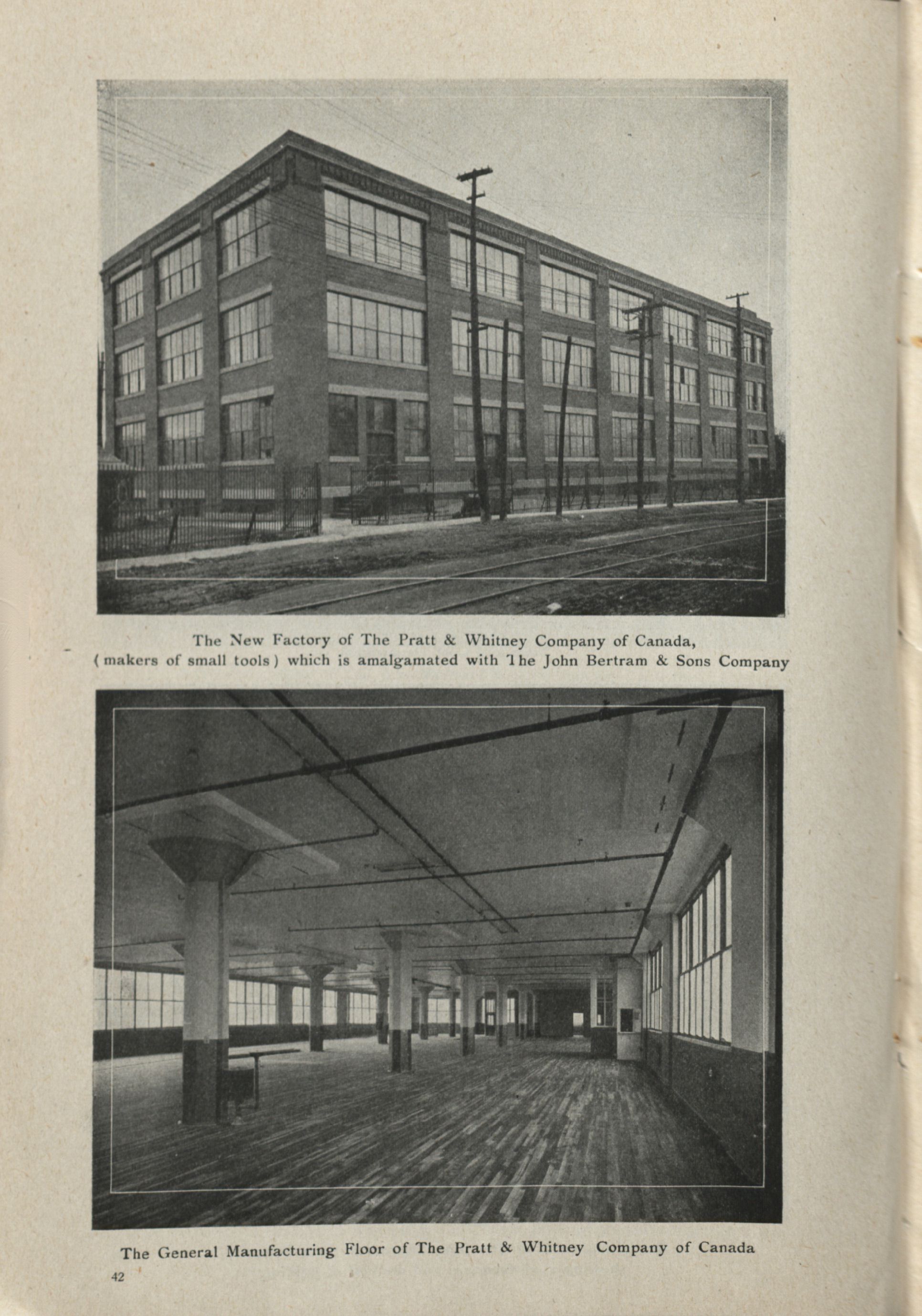 The New Factory of The Pratt & Whitney Company of Canada, (makers of small tools) which is amalgamated with The John Bertram & Sons Company

The General Manufacturing Floor of The Pratt & Whitney Company of Canada

42